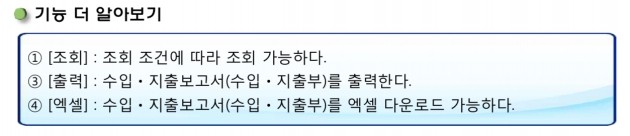 기능 더 알아보기

① [조회] : 조회 조건에 따라 조회 가능하다.
③ [출력] : 수입・지출보고서(수입・지출부)를 출력한다.
④ [엑셀] : 수입・지출보고서(수입・지출부)를 엑셀 다운로드 가능하다.